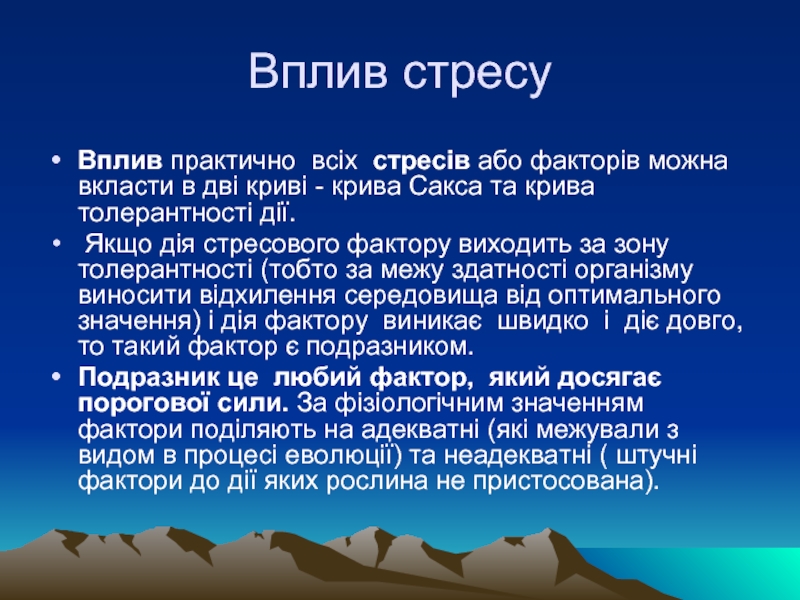 Вплив стресу

• Вплив практично всіх стресів або факторів можна вкласти в дві криві - крива Сакса та крива толерантності дії.

• Якщо дія стресового фактору виходить за зону толерантності (тобто за межу здатності організму виносити відхилення середовища від оптимального значення) і дія фактору виникає швидко і діє довго, то такий фактор є подразником.

• Подразник це любий фактор, який досягає порогової сили. За фізіологічним значенням фактори поділяють на адекватні (які межували з видом в процесі еволюції) та неадекватні ( штучні фактори до дії яких рослина не пристосована).